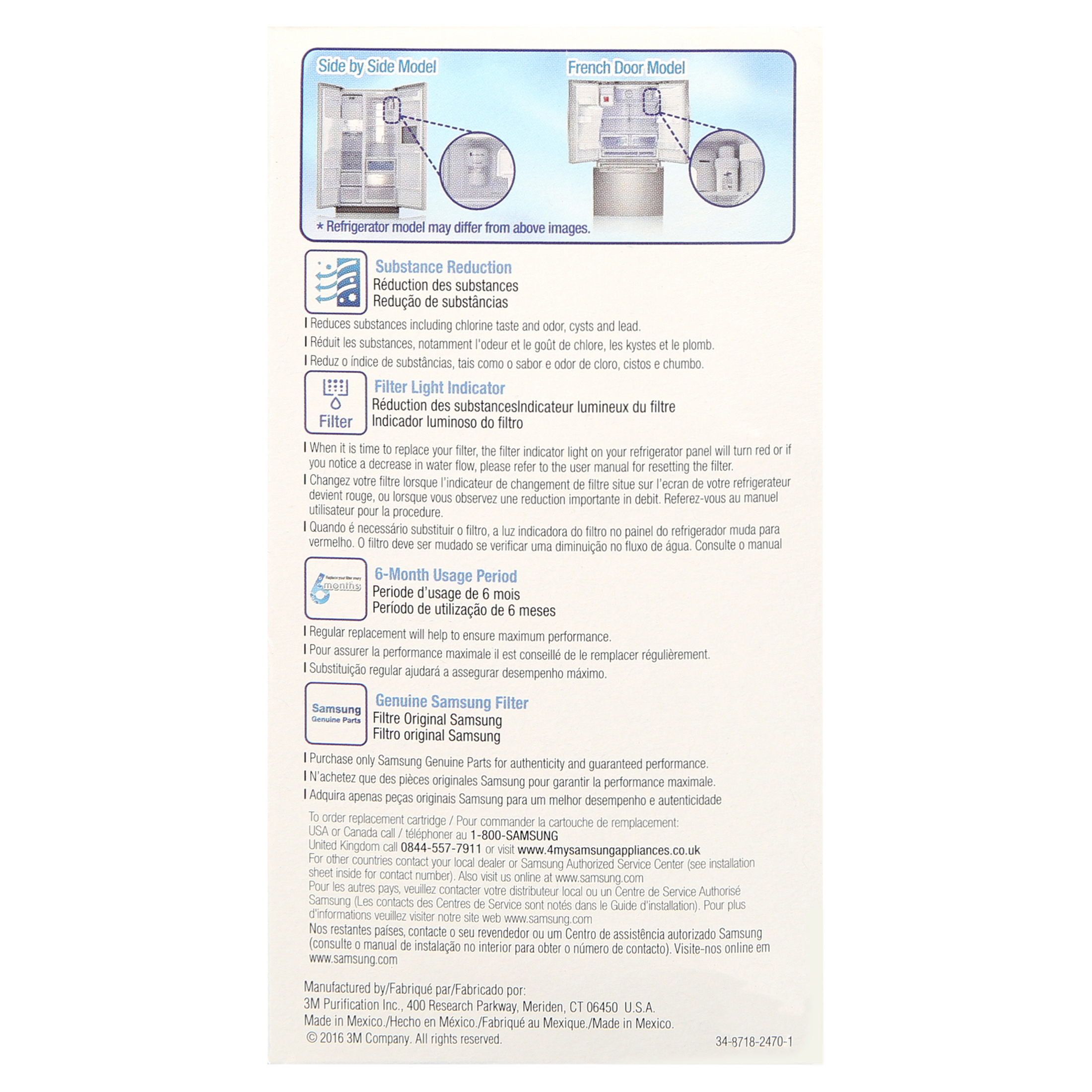 Side by Side Model

French Door Model

* Refrigerator model may differ from above images.

Substance Reduction
Réduction des substances
Redução de substâncias

Reduces substances including chlorine taste and odor, cysts and lead.
Réduit les substances, notamment l'odeur et le goût de chlore, les kystes et le plomb.
Reduz o índice de substâncias, tais como o sabor e odor de cloro, cistos e chumbo.

Filter

Filter Light Indicator
Réduction des substancesIndicateur lumineux du filtre
Indicador luminoso do filtro

When it is time to replace your filter, the filter indicator light on your refrigerator panel will turn red or if you notice a decrease in water flow, please refer to the user manual for resetting the filter.
Changez votre filtre lorsque l'indicateur de changement de filtre situe sur l'ecran de votre refrigerateur devient rouge, ou lorsque vous observez une reduction importante in debit. Referez-vous au manuel utilisateur pour la procedure.
Quando é necessário substituir o filtro, a luz indicadora do filtro no painel do refrigerador muda para vermelho. O filtro deve ser mudado se verificar uma diminuição no fluxo de água. Consulte o manual

Replace your filter every 6 months

6-Month Usage Period
Periode d'usage de 6 mois
Período de utilização de 6 meses

Regular replacement will help to ensure maximum performance.
Pour assurer la performance maximale il est conseillé de le remplacer régulièrement.
Substituição regular ajudará a assegurar desempenho máximo.

Samsung Genuine Parts

Genuine Samsung Filter
Filtre Original Samsung
Filtro original Samsung

Purchase only Samsung Genuine Parts for authenticity and guaranteed performance.
N'achetez que des pièces originales Samsung pour garantir la performance maximale.
Adquira apenas peças originais Samsung para um melhor desempenho e autenticidade

To order replacement cartridge / Pour commander la cartouche de remplacement:
USA or Canada call / téléphoner au 1-800-SAMSUNG
United Kingdom call 0844-557-7911 or visit www.4mysamsungappliances.co.uk
For other countries contact your local dealer or Samsung Authorized Service Center (see installation sheet inside for contact number). Also visit us online at www.samsung.com
Pour les autres pays, veuillez contacter votre distributeur local ou un Centre de Service Authorisé Samsung (Les contacts des Centres de Service sont notés dans le Guide d'installation). Pour plus d'informations veuillez visiter notre site web www.samsung.com
Nos restantes países, contacte o seu revendedor ou um Centro de assistência autorizado Samsung (consulte o manual de instalação no interior para obter o número de contacto). Visite-nos online em www.samsung.com

Manufactured by/Fabriqué par/Fabricado por:
3M Purification Inc., 400 Research Parkway, Meriden, CT 06450 U.S.A.
Made in Mexico./Hecho en México./Fabriqué au Mexique./Made in Mexico.
© 2016 3M Company. All rights reserved.
34-8718-2470-1